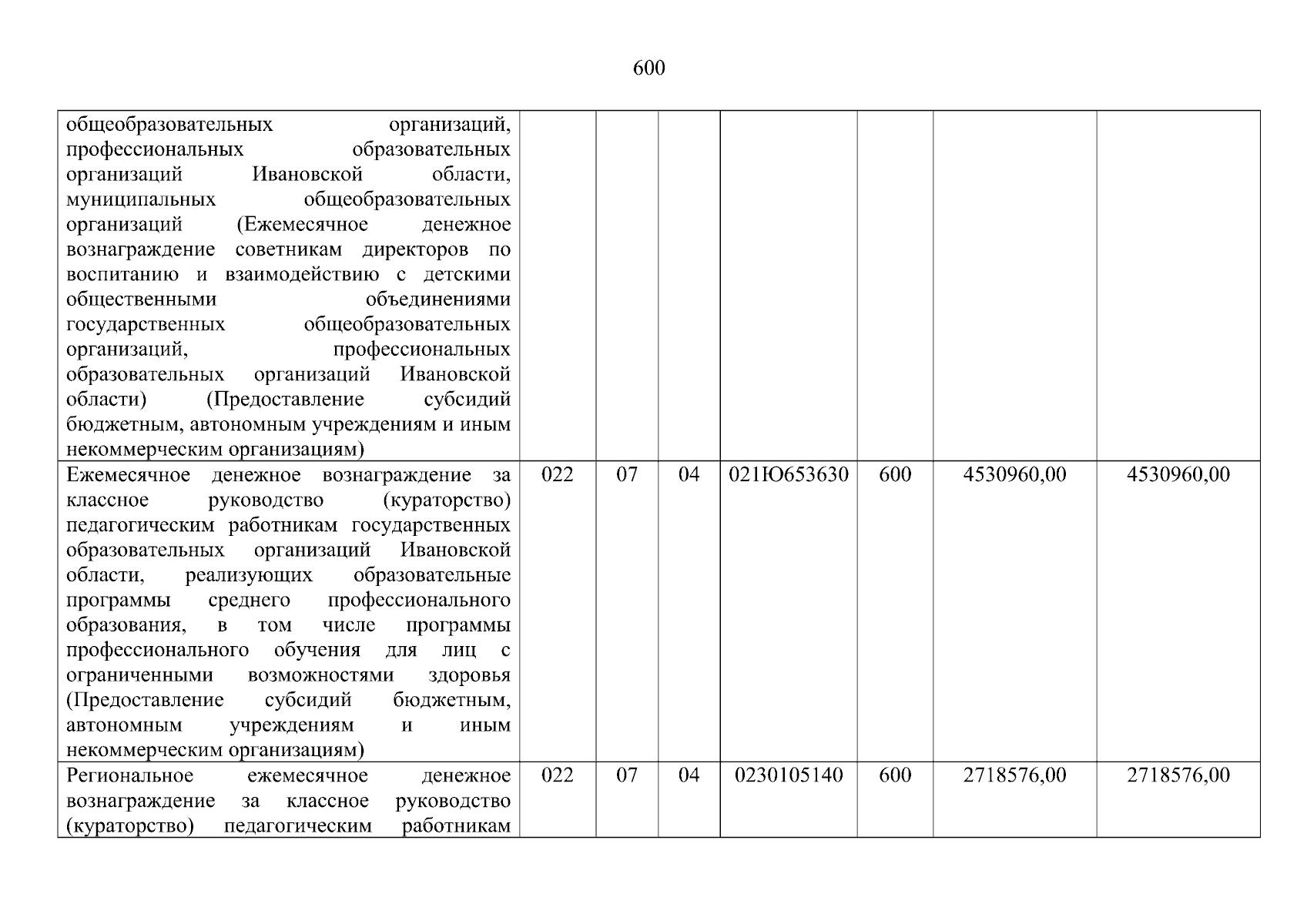 600

| общеобразовательных организаций, профессиональных образовательных организаций Ивановской области, муниципальных общеобразовательных организаций (Ежемесячное денежное вознаграждение советникам директоров по воспитанию и взаимодействию с детскими общественными объединениями государственных общеобразовательных организаций, профессиональных образовательных организаций Ивановской области) (Предоставление субсидий бюджетным, автономным учреждениям и иным некоммерческим организациям) | | | | | | | |
|---|---|---|---|---|---|---|---|
| Ежемесячное денежное вознаграждение за классное руководство (кураторство) педагогическим работникам государственных образовательных организаций Ивановской области, реализующих образовательные программы среднего профессионального образования, в том числе программы профессионального обучения для лиц с ограниченными возможностями здоровья (Предоставление субсидий бюджетным, автономным учреждениям и иным некоммерческим организациям) | 022 | 07 | 04 | 021Ю653630 | 600 | 4530960,00 | 4530960,00 |
| Региональное ежемесячное денежное вознаграждение за классное руководство (кураторство) педагогическим работникам | 022 | 07 | 04 | 0230105140 | 600 | 2718576,00 | 2718576,00 |